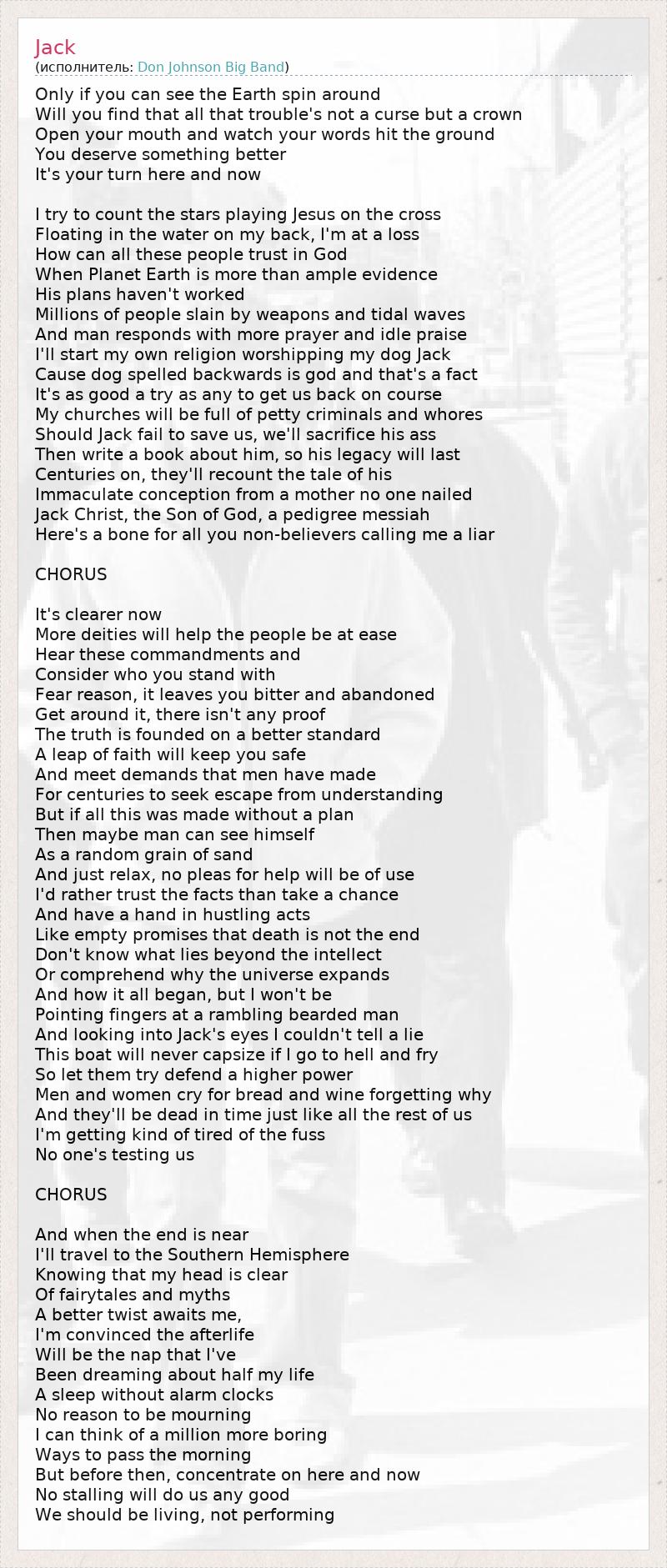 Jack
(исполнитель: Don Johnson Big Band)

Only if you can see the Earth spin around
Will you find that all that trouble's not a curse but a crown
Open your mouth and watch your words hit the ground
You deserve something better
It's your turn here and now

I try to count the stars playing Jesus on the cross
Floating in the water on my back, I'm at a loss
How can all these people trust in God
When Planet Earth is more than ample evidence
His plans haven't worked
Millions of people slain by weapons and tidal waves
And man responds with more prayer and idle praise
I'll start my own religion worshipping my dog Jack
Cause dog spelled backwards is god and that's a fact
It's as good a try as any to get us back on course
My churches will be full of petty criminals and whores
Should Jack fail to save us, we'll sacrifice his ass
Then write a book about him, so his legacy will last
Centuries on, they'll recount the tale of his
Immaculate conception from a mother no one nailed
Jack Christ, the Son of God, a pedigree messiah
Here's a bone for all you non-believers calling me a liar

CHORUS

It's clearer now
More deities will help the people be at ease
Hear these commandments and
Consider who you stand with
Fear reason, it leaves you bitter and abandoned
Get around it, there isn't any proof
The truth is founded on a better standard
A leap of faith will keep you safe
And meet demands that men have made
For centuries to seek escape from understanding
But if all this was made without a plan
Then maybe man can see himself
As a random grain of sand
And just relax, no pleas for help will be of use
I'd rather trust the facts than take a chance
And have a hand in hustling acts
Like empty promises that death is not the end
Don't know what lies beyond the intellect
Or comprehend why the universe expands
And how it all began, but I won't be
Pointing fingers at a rambling bearded man
And looking into Jack's eyes I couldn't tell a lie
This boat will never capsize if I go to hell and fry
So let them try defend a higher power
Men and women cry for bread and wine forgetting why
And they'll be dead in time just like all the rest of us
I'm getting kind of tired of the fuss
No one's testing us

CHORUS

And when the end is near
I'll travel to the Southern Hemisphere
Knowing that my head is clear
Of fairytales and myths
A better twist awaits me,
I'm convinced the afterlife
Will be the nap that I've
Been dreaming about half my life
A sleep without alarm clocks
No reason to be mourning
I can think of a million more boring
Ways to pass the morning
But before then, concentrate on here and now
No stalling will do us any good
We should be living, not performing